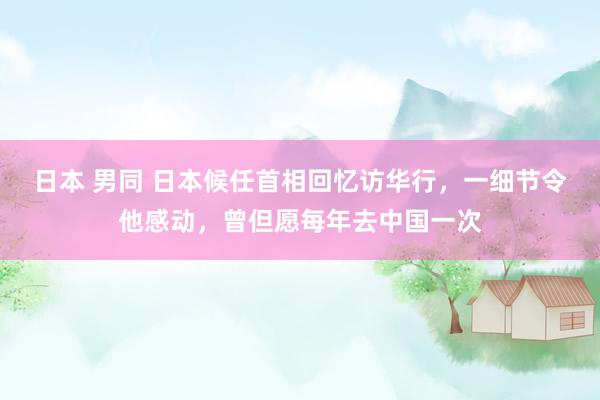 日本 男同 日本候任首相回忆访华行，一细节令他感动，曾但愿每年去中国一次